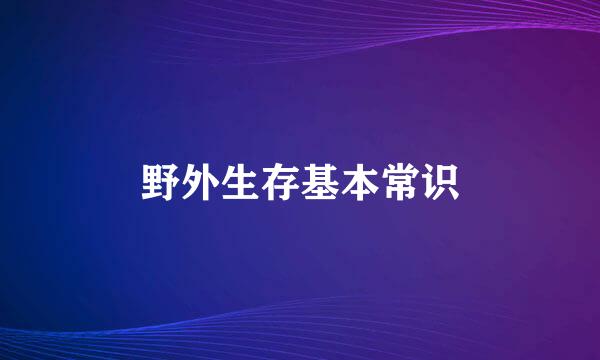 野外生存基本常识